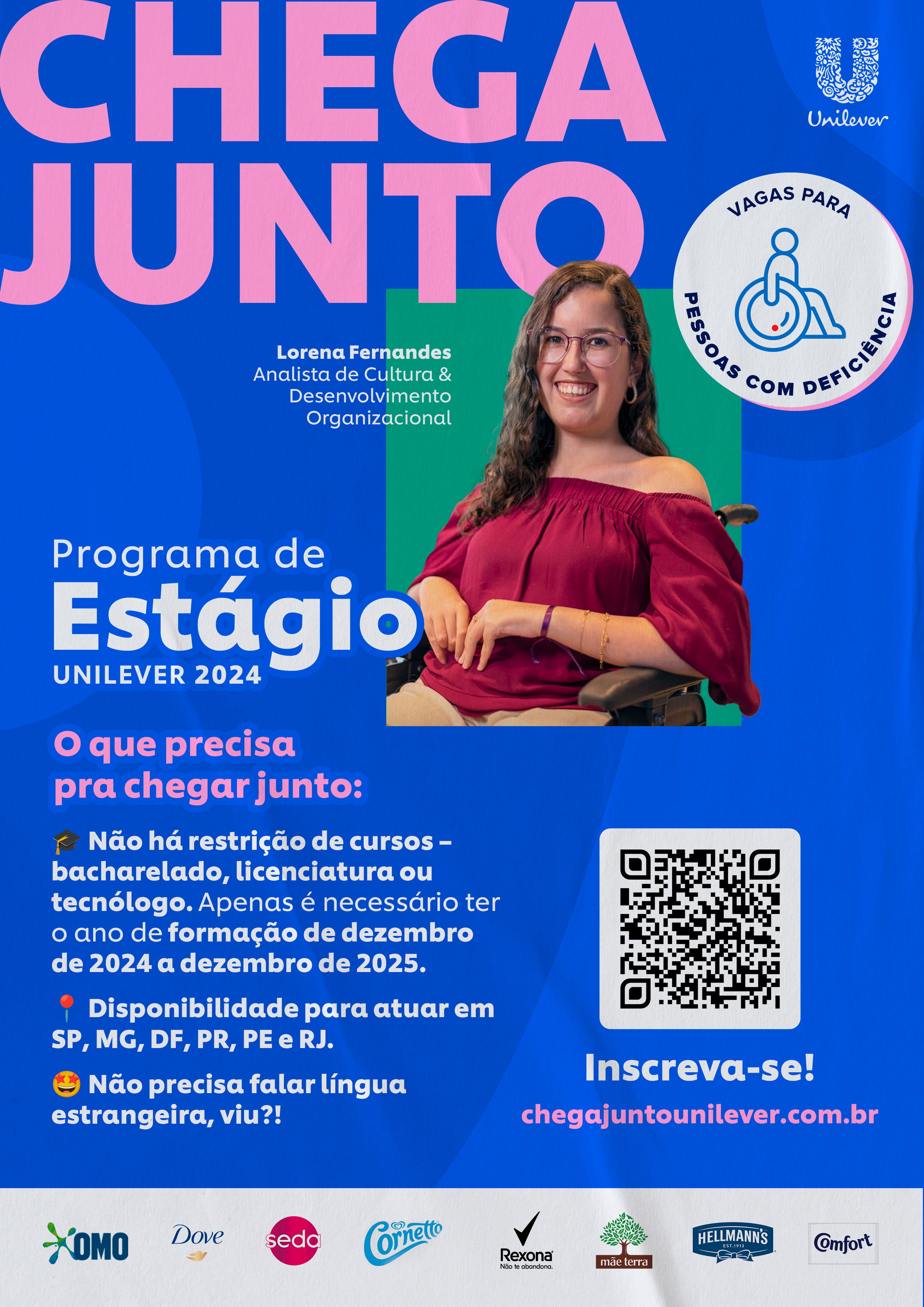 CHEGA JUNTO

Unilever

VAGAS PARA PESSOAS COM DEFICIÊNCIA

Lorena Fernandes
Analista de Cultura &
Desenvolvimento
Organizacional

Programa de
Estágio
UNILEVER 2024

O que precisa
pra chegar junto:

🎓 Não há restrição de cursos – bacharelado, licenciatura ou tecnólogo. Apenas é necessário ter o ano de formação de dezembro de 2024 a dezembro de 2025.

📍 Disponibilidade para atuar em SP, MG, DF, PR, PE e RJ.

🤩 Não precisa falar língua estrangeira, viu?!

Inscreva-se!
chegajuntounilever.com.br

OMO
Dove
seda
Cornetto
Rexona
Não te abandona.
mãe terra
HELLMANN'S
EST. 1913
Comfort